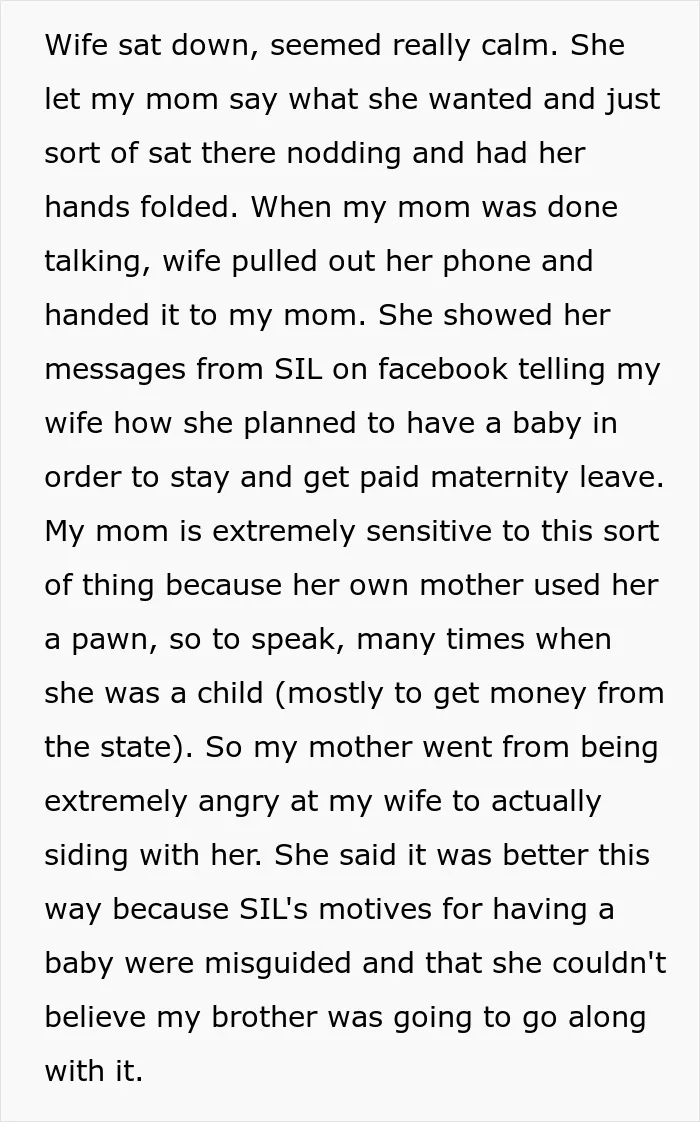 Wife sat down, seemed really calm. She let my mom say what she wanted and just sort of sat there nodding and had her hands folded. When my mom was done talking, wife pulled out her phone and handed it to my mom. She showed her messages from SIL on facebook telling my wife how she planned to have a baby in order to stay and get paid maternity leave. My mom is extremely sensitive to this sort of thing because her own mother used her a pawn, so to speak, many times when she was a child (mostly to get money from the state). So my mother went from being extremely angry at my wife to actually siding with her. She said it was better this way because SIL's motives for having a baby were misguided and that she couldn't believe my brother was going to go along with it.